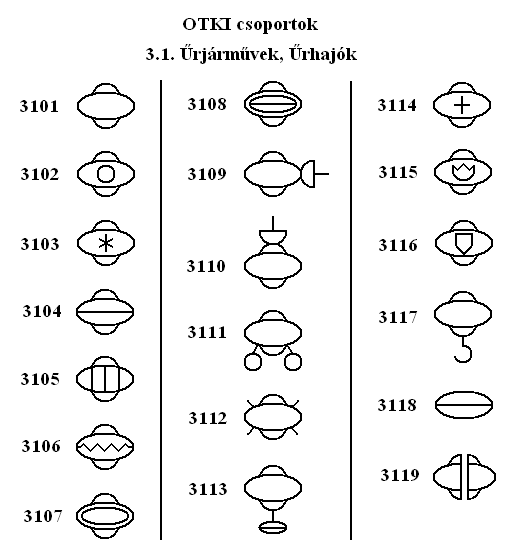 OTKI csoportok

3.1. Űrjárművek, Űrhajók

3101

3102

3103

3104

3105

3106

3107

3108

3109

3110

3111

3112

3113

3114

3115

3116

3117

3118

3119